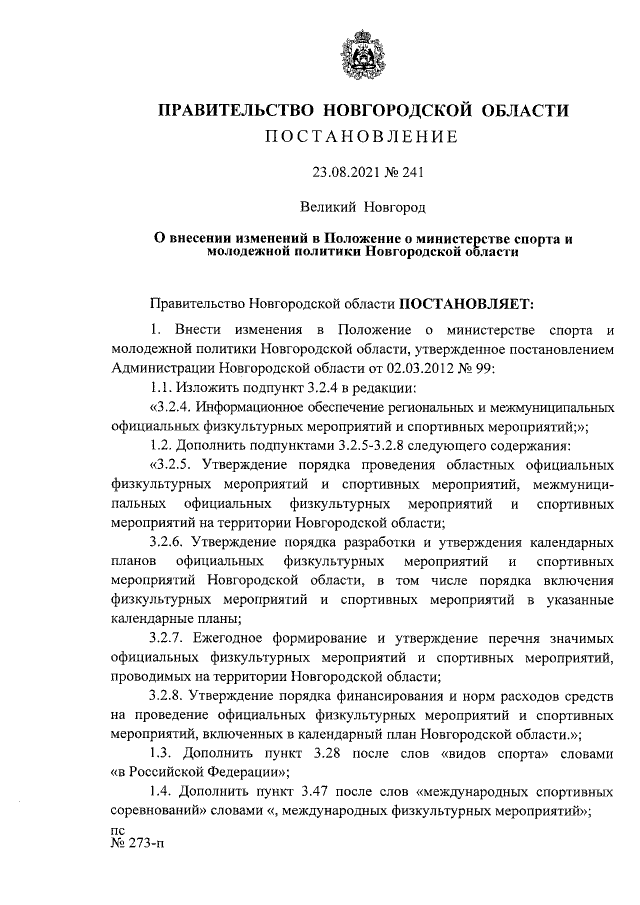 ПРАВИТЕЛЬСТВО НОВГОРОДСКОЙ ОБЛАСТИ
ПОСТАНОВЛЕНИЕ

23.08.2021 № 241

Великий Новгород

О внесении изменений в Положение о министерстве спорта и молодежной политики Новгородской области

Правительство Новгородской области ПОСТАНОВЛЯЕТ:

1. Внести изменения в Положение о министерстве спорта и молодежной политики Новгородской области, утвержденное постановлением Администрации Новгородской области от 02.03.2012 № 99:

1.1. Изложить подпункт 3.2.4 в редакции:

«3.2.4. Информационное обеспечение региональных и межмуниципальных официальных физкультурных мероприятий и спортивных мероприятий;»;

1.2. Дополнить подпунктами 3.2.5-3.2.8 следующего содержания:

«3.2.5. Утверждение порядка проведения областных официальных физкультурных мероприятий и спортивных мероприятий, межмуниципальных официальных физкультурных мероприятий и спортивных мероприятий на территории Новгородской области;

3.2.6. Утверждение порядка разработки и утверждения календарных планов официальных физкультурных мероприятий и спортивных мероприятий Новгородской области, в том числе порядка включения физкультурных мероприятий и спортивных мероприятий в указанные календарные планы;

3.2.7. Ежегодное формирование и утверждение перечня значимых официальных физкультурных мероприятий и спортивных мероприятий, проводимых на территории Новгородской области;

3.2.8. Утверждение порядка финансирования и норм расходов средств на проведение официальных физкультурных мероприятий и спортивных мероприятий, включенных в календарный план Новгородской области.»;

1.3. Дополнить пункт 3.28 после слов «видов спорта» словами «в Российской Федерации»;

1.4. Дополнить пункт 3.47 после слов «международных спортивных соревнований» словами «, международных физкультурных мероприятий»;

пс
№ 273-п